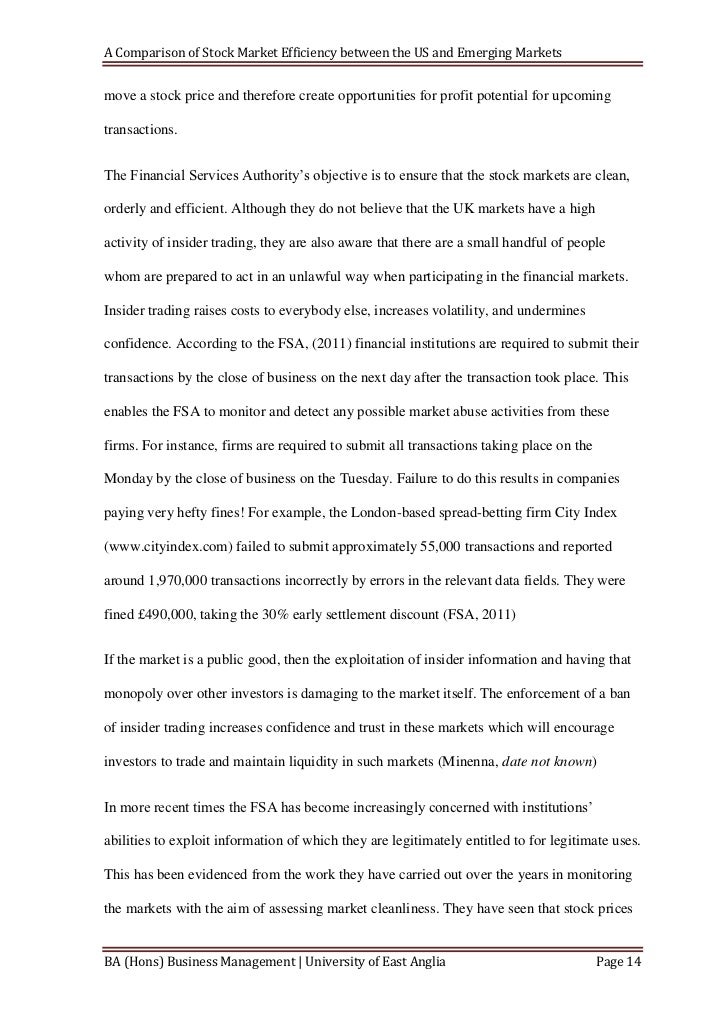 A Comparison of Stock Market Efficiency between the US and Emerging Markets

move a stock price and therefore create opportunities for profit potential for upcoming transactions.

The Financial Services Authority's objective is to ensure that the stock markets are clean, orderly and efficient. Although they do not believe that the UK markets have a high activity of insider trading, they are also aware that there are a small handful of people whom are prepared to act in an unlawful way when participating in the financial markets. Insider trading raises costs to everybody else, increases volatility, and undermines confidence. According to the FSA, (2011) financial institutions are required to submit their transactions by the close of business on the next day after the transaction took place. This enables the FSA to monitor and detect any possible market abuse activities from these firms. For instance, firms are required to submit all transactions taking place on the Monday by the close of business on the Tuesday. Failure to do this results in companies paying very hefty fines! For example, the London-based spread-betting firm City Index (www.cityindex.com) failed to submit approximately 55,000 transactions and reported around 1,970,000 transactions incorrectly by errors in the relevant data fields. They were fined £490,000, taking the 30% early settlement discount (FSA, 2011)

If the market is a public good, then the exploitation of insider information and having that monopoly over other investors is damaging to the market itself. The enforcement of a ban of insider trading increases confidence and trust in these markets which will encourage investors to trade and maintain liquidity in such markets (Minenna, date not known)

In more recent times the FSA has become increasingly concerned with institutions' abilities to exploit information of which they are legitimately entitled to for legitimate uses. This has been evidenced from the work they have carried out over the years in monitoring the markets with the aim of assessing market cleanliness. They have seen that stock prices

BA (Hons) Business Management | University of East Anglia Page 14